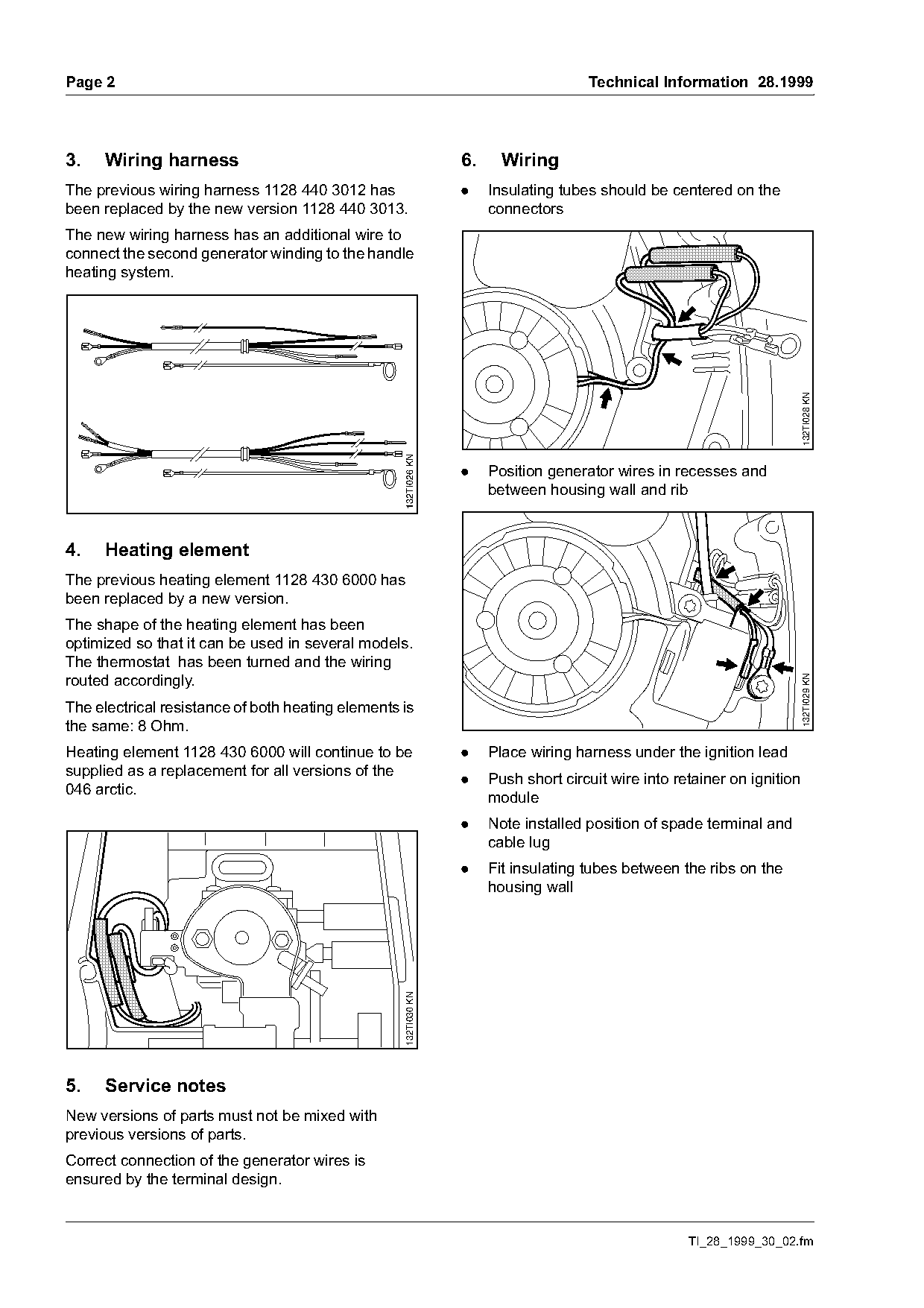 Page 2

Technical Information 28.1999

3. Wiring harness

The previous wiring harness 1128 440 3012 has been replaced by the new version 1128 440 3013.

The new wiring harness has an additional wire to connect the second generator winding to the handle heating system.

132TI026 KN

4. Heating element

The previous heating element 1128 430 6000 has been replaced by a new version.

The shape of the heating element has been optimized so that it can be used in several models. The thermostat has been turned and the wiring routed accordingly.

The electrical resistance of both heating elements is the same: 8 Ohm.

Heating element 1128 430 6000 will continue to be supplied as a replacement for all versions of the 046 arctic.

132TI030 KN

5. Service notes

New versions of parts must not be mixed with previous versions of parts.

Correct connection of the generator wires is ensured by the terminal design.

6. Wiring

● Insulating tubes should be centered on the connectors

132TI028 KN

● Position generator wires in recesses and between housing wall and rib

132TI029 KN

● Place wiring harness under the ignition lead

● Push short circuit wire into retainer on ignition module

● Note installed position of spade terminal and cable lug

● Fit insulating tubes between the ribs on the housing wall

TI_28_1999_30_02.fm